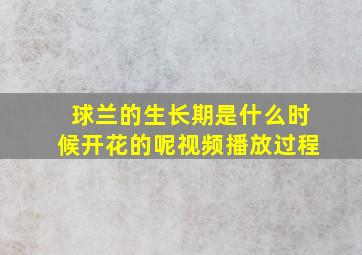 球兰的生长期是什么时候开花的呢视频播放过程